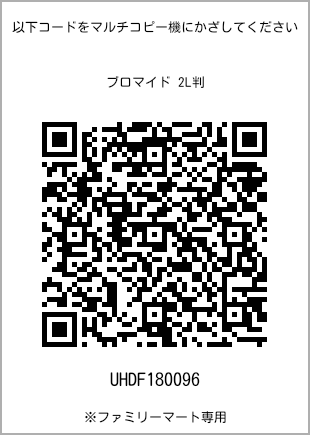 以下コードをマルチコピー機にかざしてください

ブロマイド 2L判

UHDF180096

※ファミリーマート専用